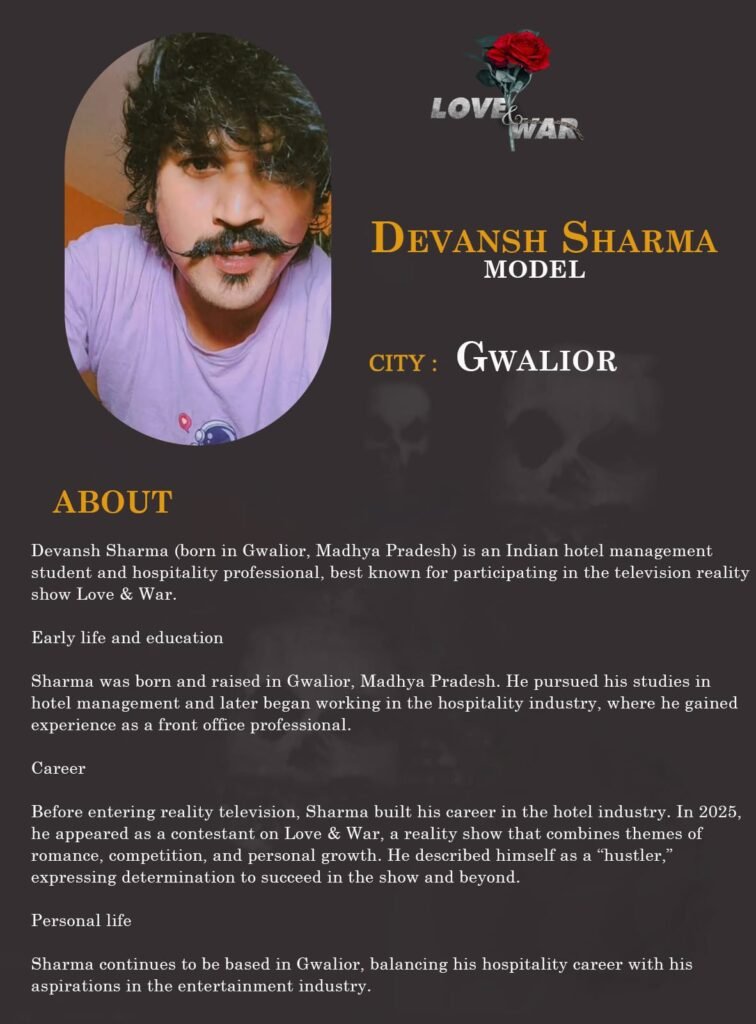 LOVE & WAR

DEVANSH SHARMA
MODEL

CITY : GWALIOR

ABOUT

Devansh Sharma (born in Gwalior, Madhya Pradesh) is an Indian hotel management student and hospitality professional, best known for participating in the television reality show Love & War.

Early life and education

Sharma was born and raised in Gwalior, Madhya Pradesh. He pursued his studies in hotel management and later began working in the hospitality industry, where he gained experience as a front office professional.

Career

Before entering reality television, Sharma built his career in the hotel industry. In 2025, he appeared as a contestant on Love & War, a reality show that combines themes of romance, competition, and personal growth. He described himself as a "hustler," expressing determination to succeed in the show and beyond.

Personal life

Sharma continues to be based in Gwalior, balancing his hospitality career with his aspirations in the entertainment industry.